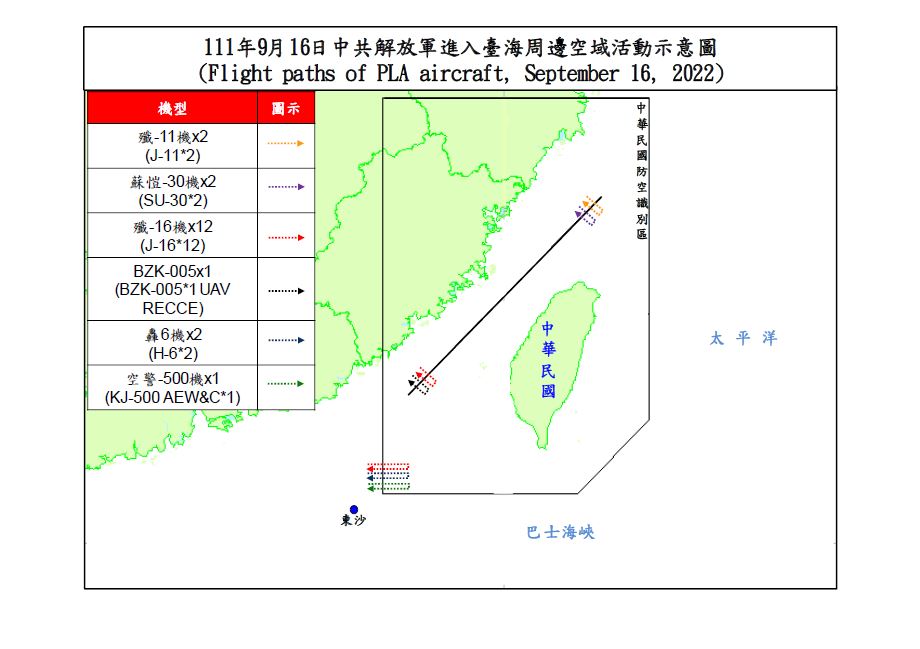 111年9月16日中共解放軍進入臺海周邊空域活動示意圖
(Flight paths of PLA aircraft, September 16, 2022)

| 機型 | 圖示 |
|---|---|
| 殲-11機x2 (J-11*2) | |
| 蘇愷-30機x2 (SU-30*2) | |
| 殲-16機x12 (J-16*12) | |
| BZK-005x1 (BZK-005*1 UAV RECCE) | |
| 轟6機x2 (H-6*2) | |
| 空警-500機x1 (KJ-500 AEW&C*1) | |

中華民國防空識別區

中華民國

太平洋

東沙

巴士海峽